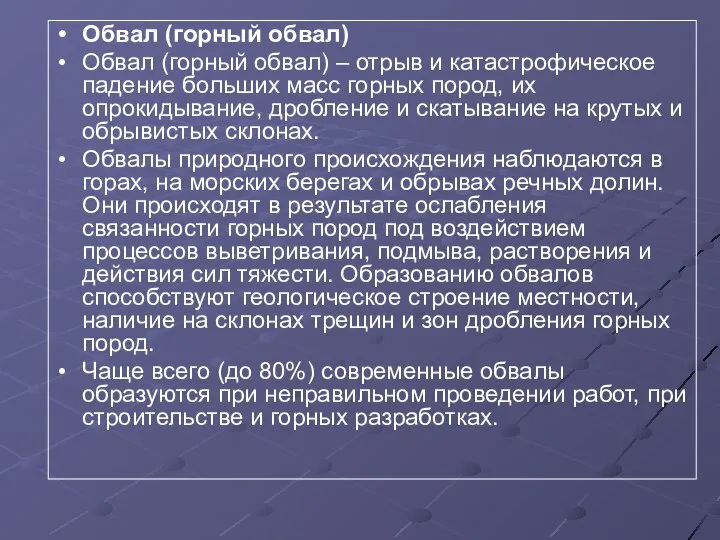 • Обвал (горный обвал)

• Обвал (горный обвал) – отрыв и катастрофическое падение больших масс горных пород, их опрокидывание, дробление и скатывание на крутых и обрывистых склонах.

• Обвалы природного происхождения наблюдаются в горах, на морских берегах и обрывах речных долин. Они происходят в результате ослабления связанности горных пород под воздействием процессов выветривания, подмыва, растворения и действия сил тяжести. Образованию обвалов способствуют геологическое строение местности, наличие на склонах трещин и зон дробления горных пород.

• Чаще всего (до 80%) современные обвалы образуются при неправильном проведении работ, при строительстве и горных разработках.